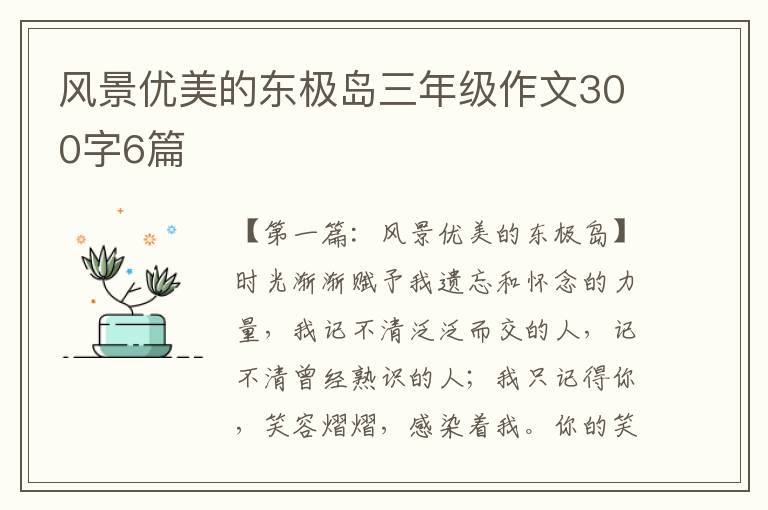 风景优美的东极岛三年级作文300字6篇

【第一篇：风景优美的东极岛】时光渐渐赋予我遗忘和怀念的力量，我记不清泛泛而交的人，记不清曾经熟识的人；我只记得你，笑容熠熠，感染着我。你的笑